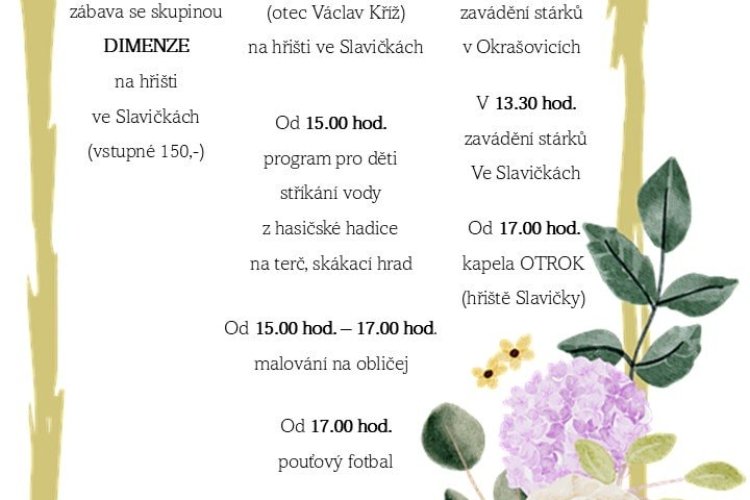 zábava se skupinou
DIMENZE
na hřišti
ve Slavičkách
(vstupné 150,-)

(otec Václav Kříž)
na hřišti ve Slavičkách

Od 15.00 hod.
program pro děti
stříkání vody
z hasičské hadice
na terč, skákací hrad

Od 15.00 hod. – 17.00 hod.
malování na obličej

Od 17.00 hod.
pouťový fotbal

zavádění stárků
v Okrašovicích

V 13.30 hod.
zavádění stárků
Ve Slavičkách

Od 17.00 hod.
kapela OTROK
(hřiště Slavičky)